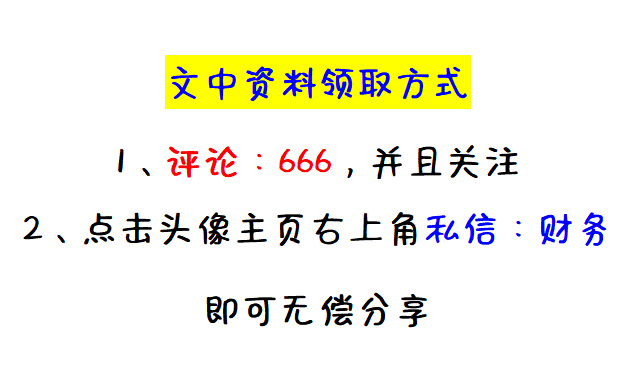 文中资料领取方式

1、评论：666，并且关注

2、点击头像主页右上角私信：财务

即可无偿分享